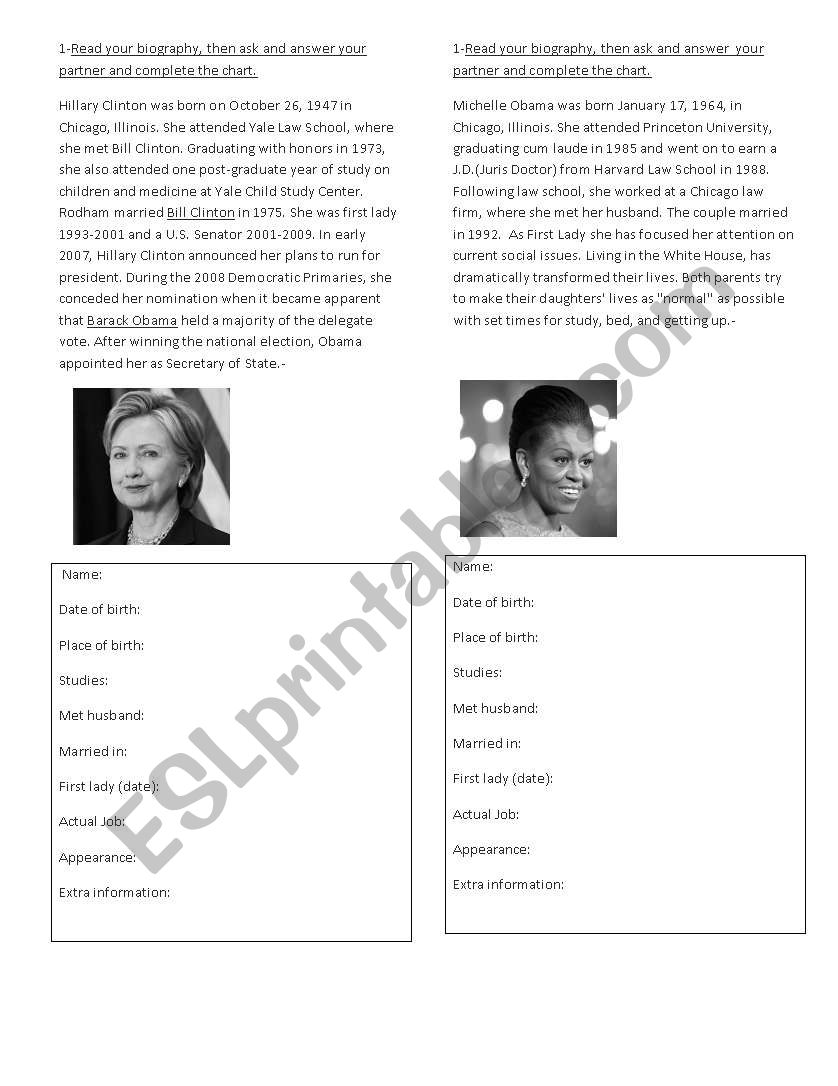 1-Read your biography, then ask and answer your partner and complete the chart.

Hillary Clinton was born on October 26, 1947 in Chicago, Illinois. She attended Yale Law School, where she met Bill Clinton. Graduating with honors in 1973, she also attended one post-graduate year of study on children and medicine at Yale Child Study Center. Rodham married Bill Clinton in 1975. She was first lady 1993-2001 and a U.S. Senator 2001-2009. In early 2007, Hillary Clinton announced her plans to run for president. During the 2008 Democratic Primaries, she conceded her nomination when it became apparent that Barack Obama held a majority of the delegate vote. After winning the national election, Obama appointed her as Secretary of State.-

Name:

Date of birth:

Place of birth:

Studies:

Met husband:

Married in:

First lady (date):

Actual Job:

Appearance:

Extra information:

1-Read your biography, then ask and answer your partner and complete the chart.

Michelle Obama was born January 17, 1964, in Chicago, Illinois. She attended Princeton University, graduating cum laude in 1985 and went on to earn a J.D.(Juris Doctor) from Harvard Law School in 1988. Following law school, she worked at a Chicago law firm, where she met her husband. The couple married in 1992. As First Lady she has focused her attention on current social issues. Living in the White House, has dramatically transformed their lives. Both parents try to make their daughters' lives as "normal" as possible with set times for study, bed, and getting up.-

Name:

Date of birth:

Place of birth:

Studies:

Met husband:

Married in:

First lady (date):

Actual Job:

Appearance:

Extra information:

ESLprintables.com